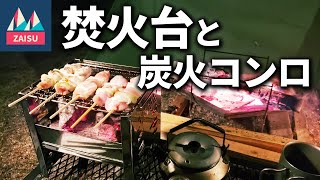 ZAISU

焚火台と
炭火コンロ